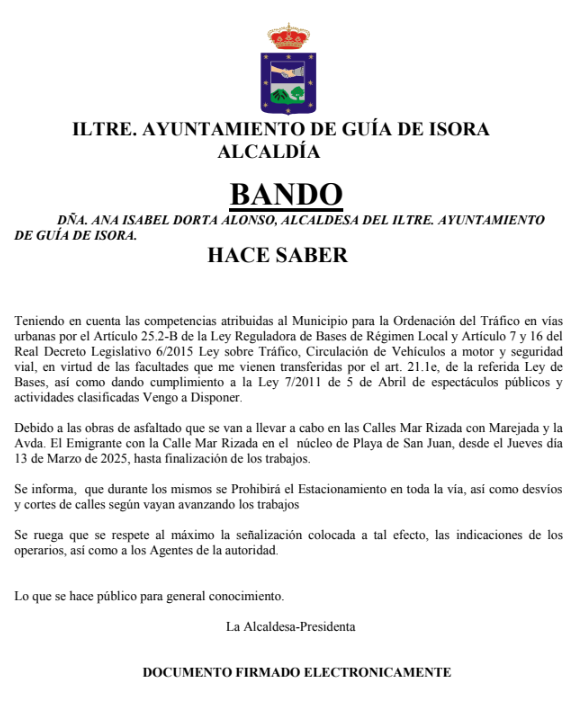 ILTRE. AYUNTAMIENTO DE GUÍA DE ISORA
ALCALDÍA

BANDO

DÑA. ANA ISABEL DORTA ALONSO, ALCALDESA DEL ILTRE. AYUNTAMIENTO DE GUÍA DE ISORA.

HACE SABER

Teniendo en cuenta las competencias atribuidas al Municipio para la Ordenación del Tráfico en vías urbanas por el Artículo 25.2-B de la Ley Reguladora de Bases de Régimen Local y Artículo 7 y 16 del Real Decreto Legislativo 6/2015 Ley sobre Tráfico, Circulación de Vehículos a motor y seguridad vial, en virtud de las facultades que me vienen transferidas por el art. 21.1e, de la referida Ley de Bases, así como dando cumplimiento a la Ley 7/2011 de 5 de Abril de espectáculos públicos y actividades clasificadas Vengo a Disponer.

Debido a las obras de asfaltado que se van a llevar a cabo en las Calles Mar Rizada con Marejada y la Avda. El Emigrante con la Calle Mar Rizada en el núcleo de Playa de San Juan, desde el Jueves día 13 de Marzo de 2025, hasta finalización de los trabajos.

Se informa, que durante los mismos se Prohibirá el Estacionamiento en toda la vía, así como desvíos y cortes de calles según vayan avanzando los trabajos

Se ruega que se respete al máximo la señalización colocada a tal efecto, las indicaciones de los operarios, así como a los Agentes de la autoridad.

Lo que se hace público para general conocimiento.

La Alcaldesa-Presidenta

DOCUMENTO FIRMADO ELECTRONICAMENTE